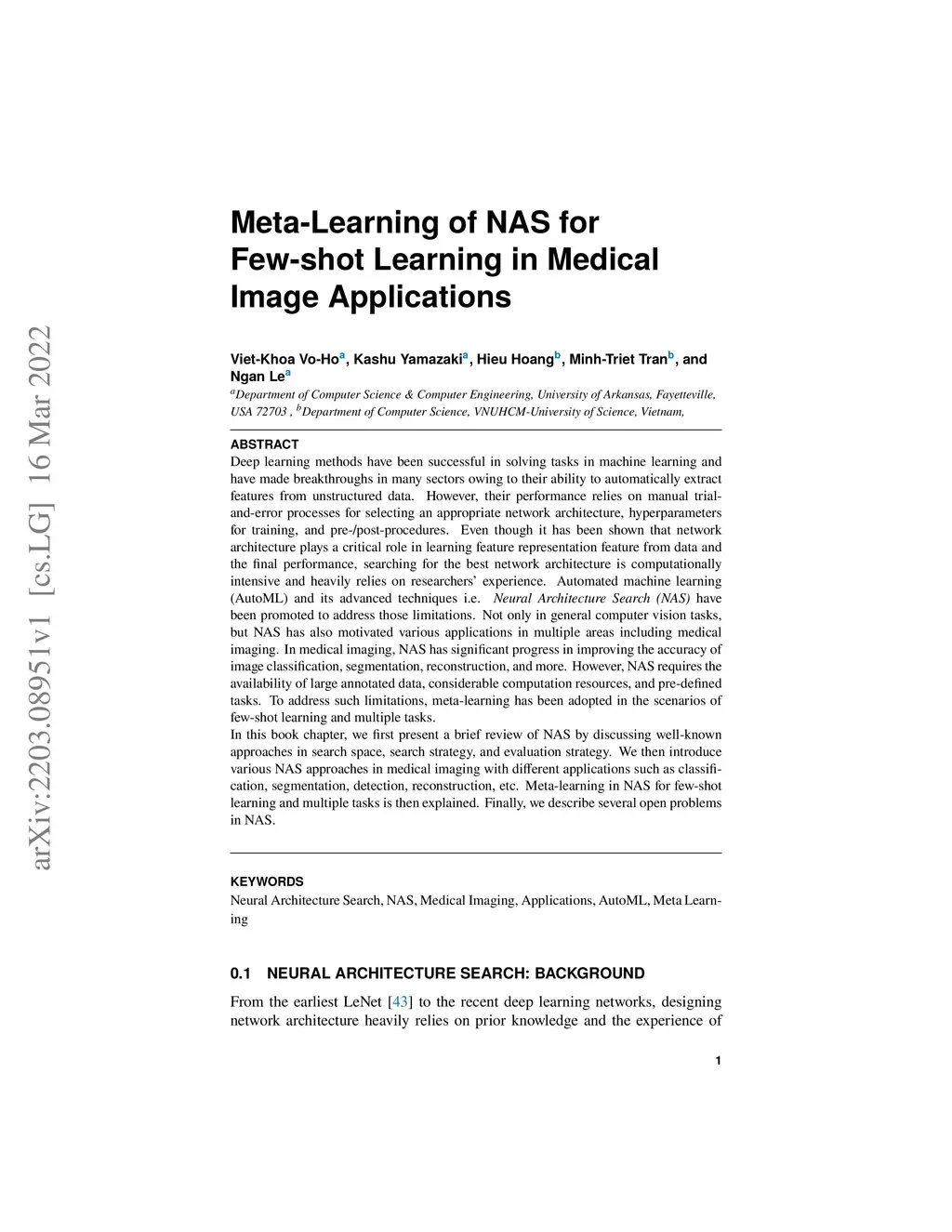 arXiv:2203.08951v1 [cs.LG] 16 Mar 2022

Meta-Learning of NAS for Few-shot Learning in Medical Image Applications

Viet-Khoa Vo-Ho$^a$, Kashu Yamazaki$^a$, Hieu Hoang$^b$, Minh-Triet Tran$^b$, and Ngan Le$^a$

$^a$Department of Computer Science & Computer Engineering, University of Arkansas, Fayetteville, USA 72703 , $^b$Department of Computer Science, VNUHCM-University of Science, Vietnam,

ABSTRACT
Deep learning methods have been successful in solving tasks in machine learning and have made breakthroughs in many sectors owing to their ability to automatically extract features from unstructured data. However, their performance relies on manual trial-and-error processes for selecting an appropriate network architecture, hyperparameters for training, and pre-/post-procedures. Even though it has been shown that network architecture plays a critical role in learning feature representation feature from data and the final performance, searching for the best network architecture is computationally intensive and heavily relies on researchers' experience. Automated machine learning (AutoML) and its advanced techniques i.e. Neural Architecture Search (NAS) have been promoted to address those limitations. Not only in general computer vision tasks, but NAS has also motivated various applications in multiple areas including medical imaging. In medical imaging, NAS has significant progress in improving the accuracy of image classification, segmentation, reconstruction, and more. However, NAS requires the availability of large annotated data, considerable computation resources, and pre-defined tasks. To address such limitations, meta-learning has been adopted in the scenarios of few-shot learning and multiple tasks.
In this book chapter, we first present a brief review of NAS by discussing well-known approaches in search space, search strategy, and evaluation strategy. We then introduce various NAS approaches in medical imaging with different applications such as classification, segmentation, detection, reconstruction, etc. Meta-learning in NAS for few-shot learning and multiple tasks is then explained. Finally, we describe several open problems in NAS.

KEYWORDS
Neural Architecture Search, NAS, Medical Imaging, Applications, AutoML, Meta Learning

0.1 NEURAL ARCHITECTURE SEARCH: BACKGROUND

From the earliest LeNet [43] to the recent deep learning networks, designing network architecture heavily relies on prior knowledge and the experience of

1